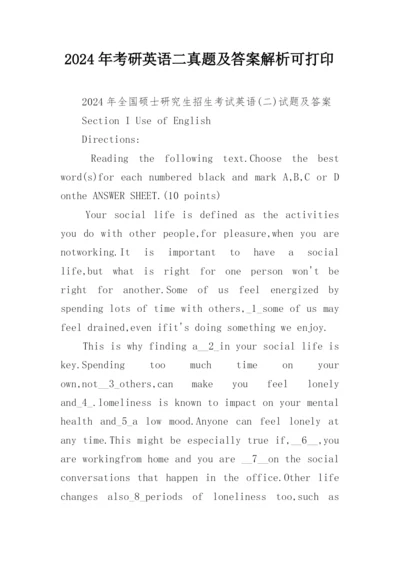 2024年考研英语二真题及答案解析可打印

2024年全国硕士研究生招生考试英语(二)试题及答案

Section I Use of English

Directions:

Reading the following text.Choose the best word(s)for each numbered black and mark A,B,C or D onthe ANSWER SHEET.(10 points)

Your social life is defined as the activities you do with other people,for pleasure,when you are notworking.It is important to have a social life,but what is right for one person won't be right for another.Some of us feel energized by spending lots of time with others,_1_some of us may feel drained,even ifit's doing something we enjoy.

This is why finding a__2_in your social life is key.Spending too much time on your own,not__3_others,can make you feel lonely and_4_.lomeliness is known to impact on your mental health and_5_a low mood.Anyone can feel lonely at any time.This might be especially true if,__6__,you are workingfrom home and you are __7__on the social conversations that happen in the office.Other life changes also_8_periods of loneliness too,such as